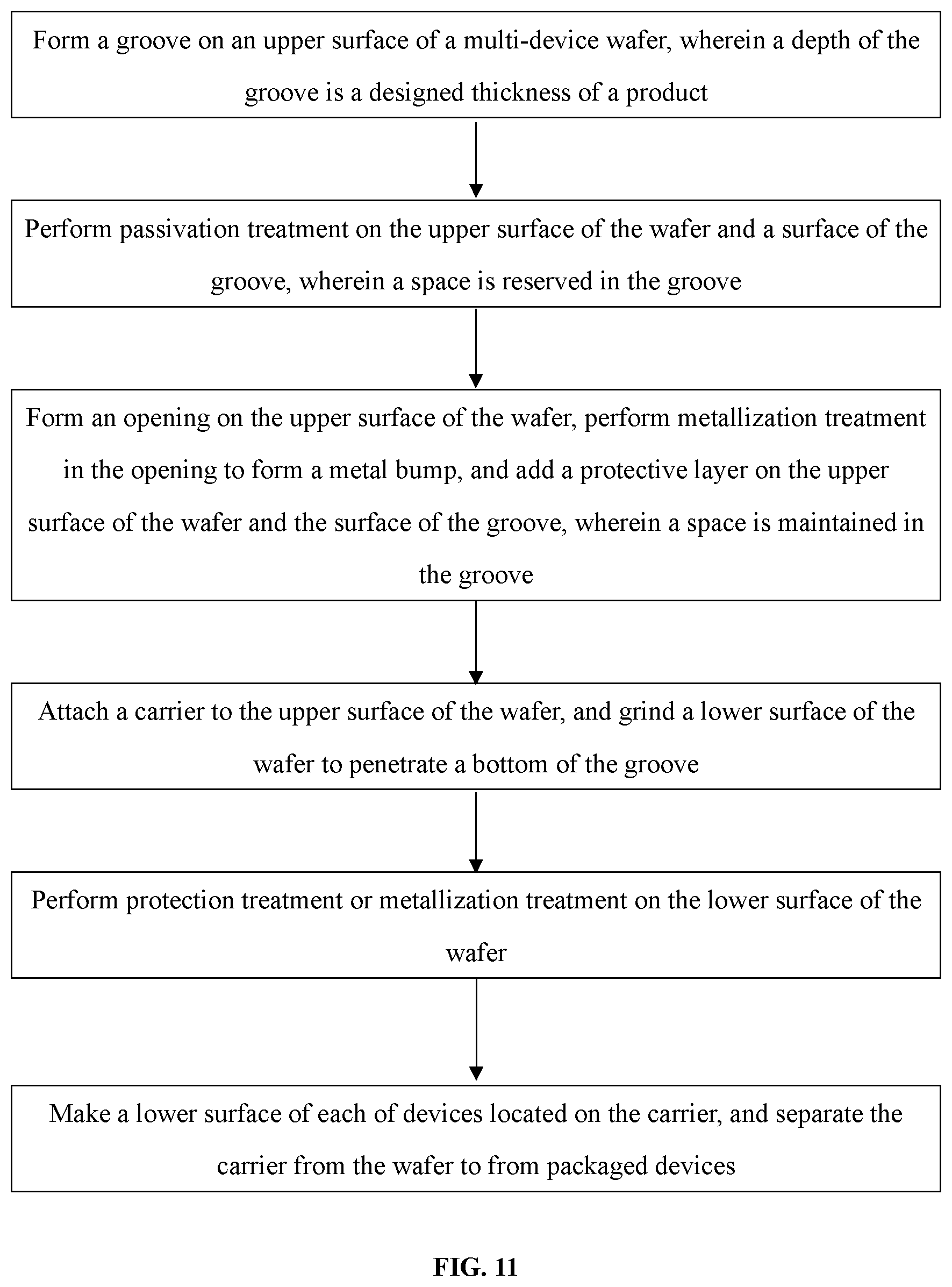 Form a groove on an upper surface of a multi-device wafer, wherein a depth of the groove is a designed thickness of a product

Perform passivation treatment on the upper surface of the wafer and a surface of the groove, wherein a space is reserved in the groove

Form an opening on the upper surface of the wafer, perform metallization treatment in the opening to form a metal bump, and add a protective layer on the upper surface of the wafer and the surface of the groove, wherein a space is maintained in the groove

Attach a carrier to the upper surface of the wafer, and grind a lower surface of the wafer to penetrate a bottom of the groove

Perform protection treatment or metallization treatment on the lower surface of the wafer

Make a lower surface of each of devices located on the carrier, and separate the carrier from the wafer to from packaged devices

FIG. 11